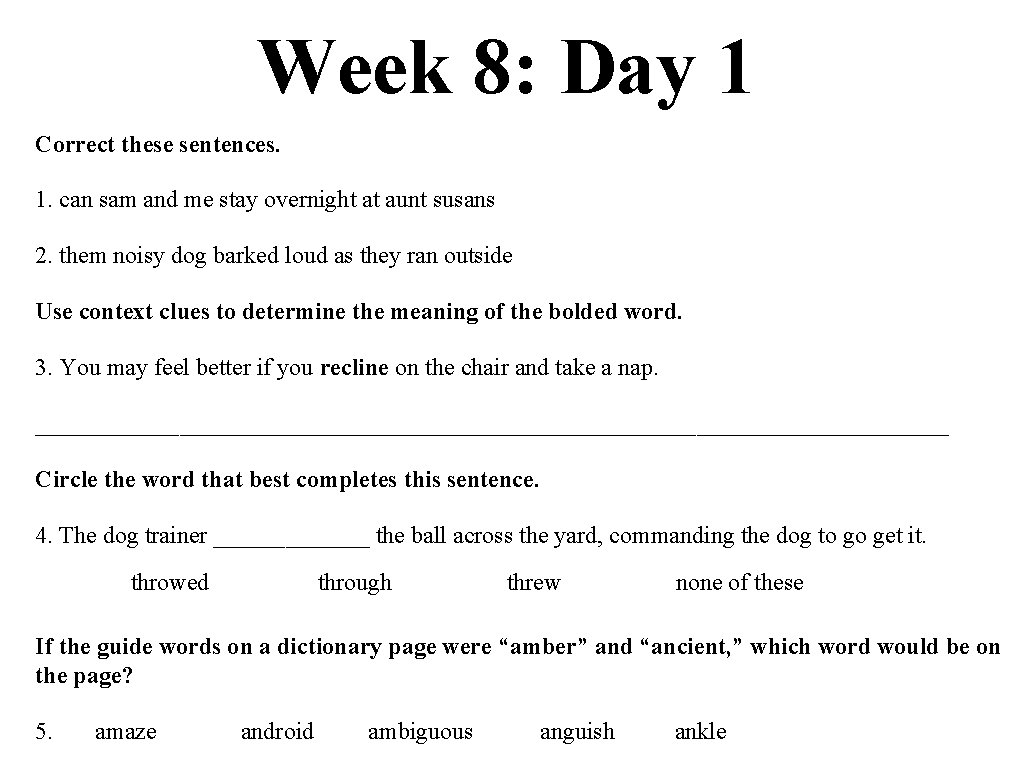 Week 8: Day 1

Correct these sentences.

1. can sam and me stay overnight at aunt susans

2. them noisy dog barked loud as they ran outside

Use context clues to determine the meaning of the bolded word.

3. You may feel better if you recline on the chair and take a nap.

____

Circle the word that best completes this sentence.

4. The dog trainer ____ the ball across the yard, commanding the dog to go get it.

throwed through threw none of these

If the guide words on a dictionary page were "amber" and "ancient," which word would be on the page?

5. amaze android ambiguous anguish ankle